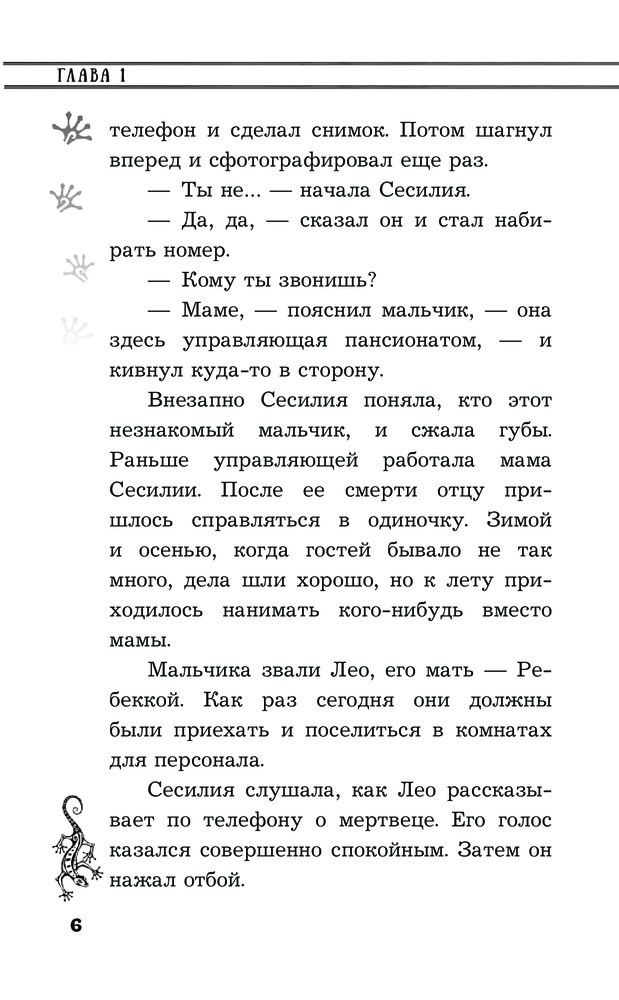 ГЛАВА 1

телефон и сделал снимок. Потом шагнул вперед и сфотографировал еще раз.

— Ты не... — начала Сесилия.

— Да, да, — сказал он и стал набирать номер.

— Кому ты звонишь?

— Маме, — пояснил мальчик, — она здесь управляющая пансионатом, — и кивнул куда-то в сторону.

Внезапно Сесилия поняла, кто этот незнакомый мальчик, и сжала губы. Раньше управляющей работала мама Сесилии. После ее смерти отцу пришлось справляться в одиночку. Зимой и осенью, когда гостей бывало не так много, дела шли хорошо, но к лету приходилось нанимать кого-нибудь вместо мамы.

Мальчика звали Лео, его мать — Ребеккой. Как раз сегодня они должны были приехать и поселиться в комнатах для персонала.

Сесилия слушала, как Лео рассказывает по телефону о мертвеце. Его голос казался совершенно спокойным. Затем он нажал отбой.

6